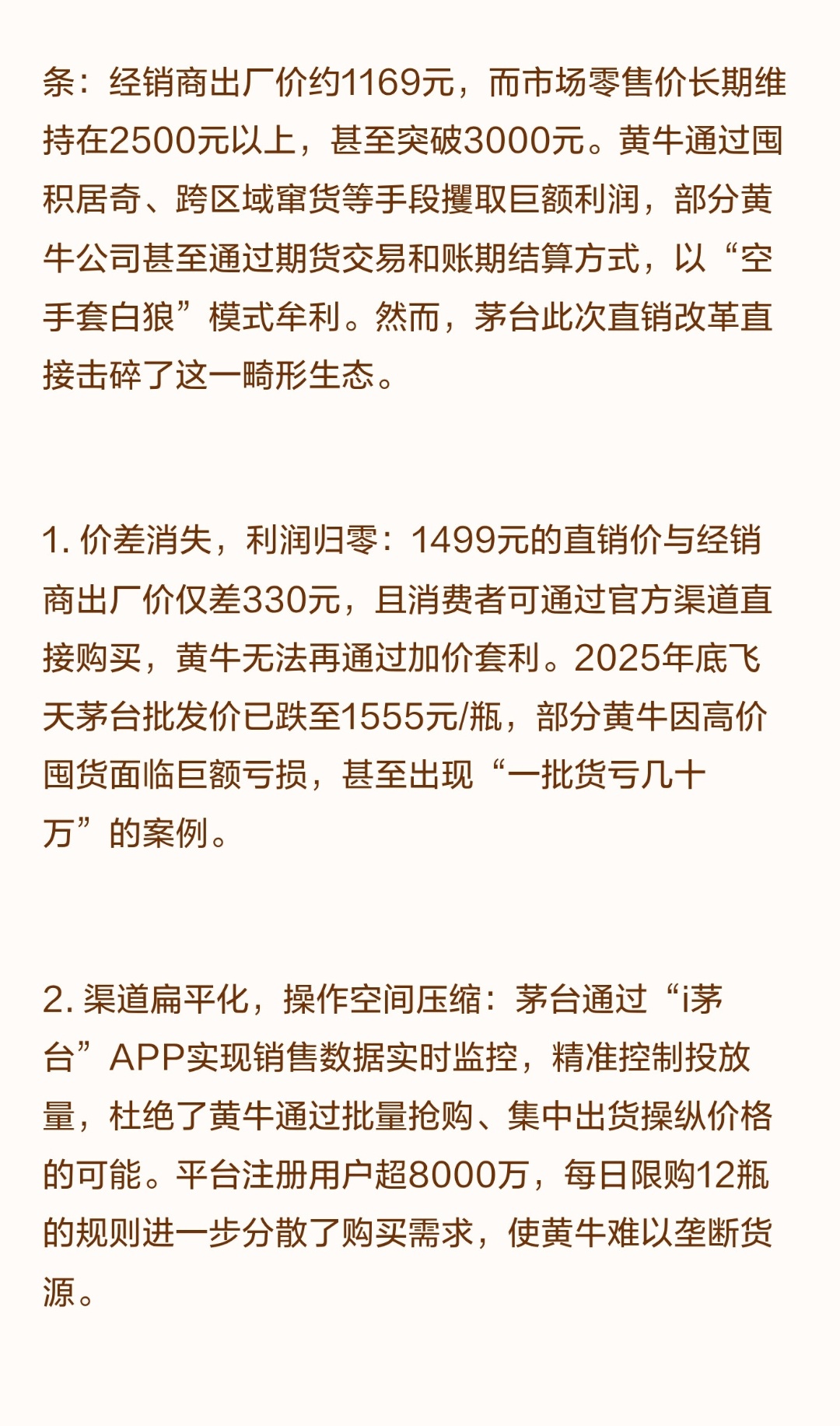 条：经销商出厂价约1169元，而市场零售价长期维持在2500元以上，甚至突破3000元。黄牛通过囤积居奇、跨区域窜货等手段攫取巨额利润，部分黄牛公司甚至通过期货交易和账期结算方式，以“空手套白狼”模式牟利。然而，茅台此次直销改革直接击碎了这一畸形生态。

1. 价差消失，利润归零：1499元的直销价与经销商出厂价仅差330元，且消费者可通过官方渠道直接购买，黄牛无法再通过加价套利。2025年底飞天茅台批发价已跌至1555元/瓶，部分黄牛因高价囤货面临巨额亏损，甚至出现“一批货亏几十万”的案例。

2. 渠道扁平化，操作空间压缩：茅台通过“i茅台”APP实现销售数据实时监控，精准控制投放量，杜绝了黄牛通过批量抢购、集中出货操纵价格的可能。平台注册用户超8000万，每日限购12瓶的规则进一步分散了购买需求，使黄牛难以垄断货源。